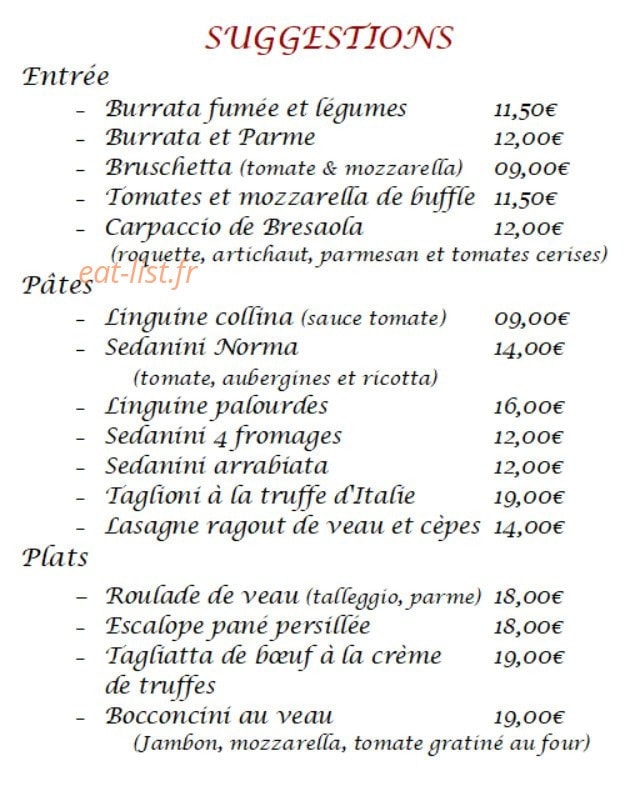 SUGGESTIONS

Entrée

- Burrata fumée et légumes 11,50€
- Burrata et Parme 12,00€
- Bruschetta (tomate & mozzarella) 09,00€
- Tomates et mozzarella de buffle 11,50€
- Carpaccio de Bresaola 12,00€
(roquette, artichaut, parmesan et tomates cerises)

Pâtes

- Linguine collina (sauce tomate) 09,00€
- Sedanini Norma 14,00€
(tomate, aubergines et ricotta)
- Linguine palourdes 16,00€
- Sedanini 4 fromages 12,00€
- Sedanini arrabiata 12,00€
- Taglioni à la truffe d'Italie 19,00€
- Lasagne ragout de veau et cèpes 14,00€

Plats

- Roulade de veau (talleggio, parme) 18,00€
- Escalope pané persillée 18,00€
- Tagliatta de bœuf à la crème de truffes 19,00€
- Bocconcini au veau 19,00€
(Jambon, mozzarella, tomate gratiné au four)

eat-list.fr